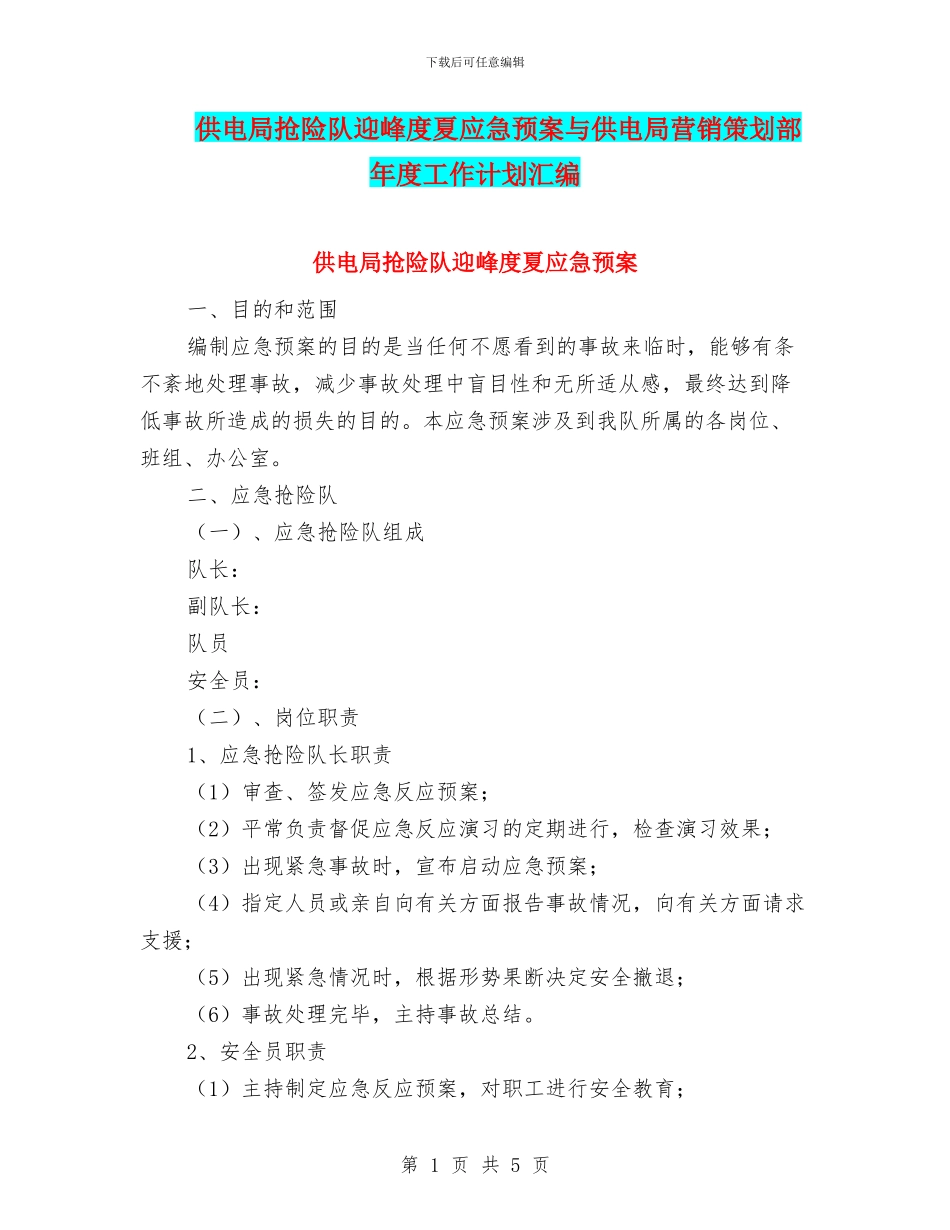 下载后可任意编辑

供电局抢险队迎峰度夏应急预案与供电局营销策划部年度工作计划汇编

供电局抢险队迎峰度夏应急预案

一、目的和范围

编制应急预案的目的是当任何不愿看到的事故来临时，能够有条不紊地处理事故，减少事故处理中盲目性和无所适从感，最终达到降低事故所造成的损失的目的。本应急预案涉及到我队所属的各岗位、班组、办公室。

二、应急抢险队

（一）、应急抢险队组成

队长：

副队长：

队员

安全员：

（二）、岗位职责

1、应急抢险队长职责

（1）审查、签发应急反应预案；

（2）平常负责督促应急反应演习的定期进行，检查演习效果；

（3）出现紧急事故时，宣布启动应急预案；

（4）指定人员或亲自向有关方面报告事故情况，向有关方面请求支援；

（5）出现紧急情况时，根据形势果断决定安全撤退；

（6）事故处理完毕，主持事故总结。

2、安全员职责

（1）主持制定应急反应预案，对职工进行安全教育；

第 1 页 共 5 页